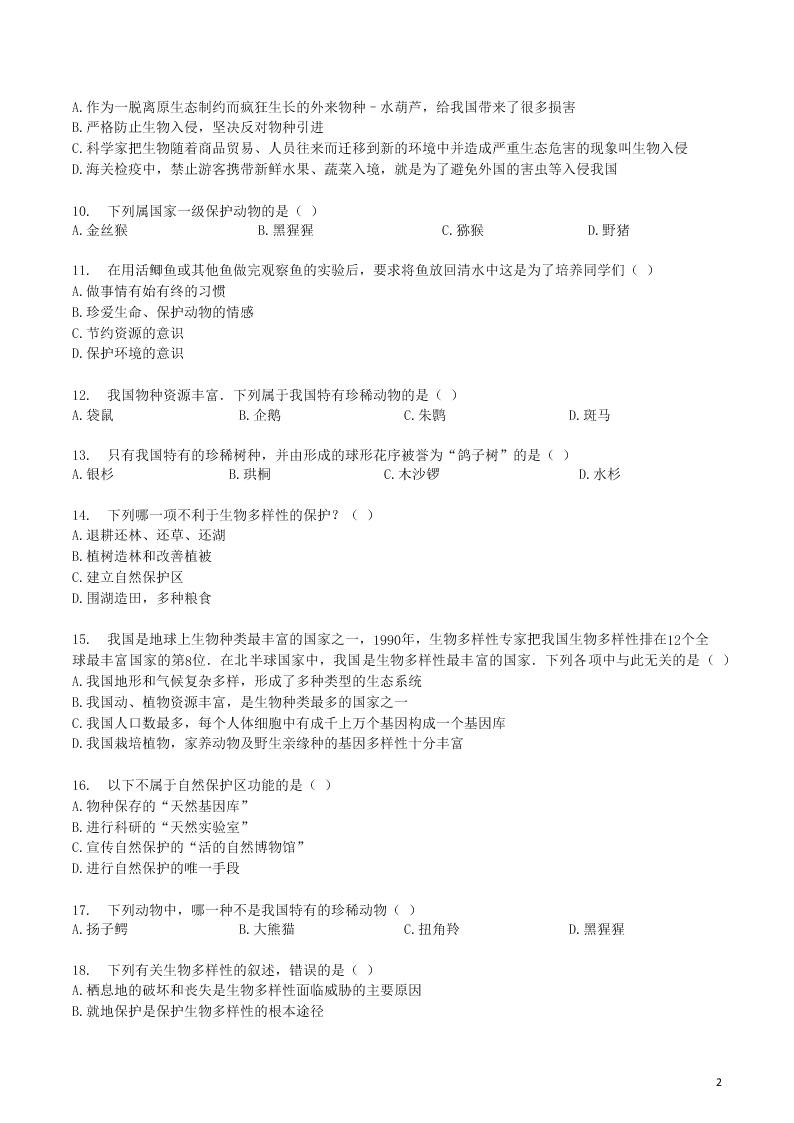 A. 作为一脱离原生态制约而疯狂生长的外来物种－水葫芦，给我国带来了很多损害
B. 严格防止生物入侵，坚决反对物种引进
C. 科学家把生物随着商品贸易、人员往来而迁移到新的环境中并造成严重生态危害的现象叫生物入侵
D. 海关检疫中，禁止游客携带新鲜水果、蔬菜入境，就是为了避免外国的害虫等入侵我国

10. 下列属国家一级保护动物的是（ ）
A. 金丝猴 B. 黑猩猩 C. 猕猴 D. 野猪

11. 在用活鲫鱼或其他鱼做完观察鱼的实验后，要求将鱼放回清水中这是为了培养同学们（ ）
A. 做事情有始有终的习惯
B. 珍爱生命、保护动物的情感
C. 节约资源的意识
D. 保护环境的意识

12. 我国物种资源丰富．下列属于我国特有珍稀动物的是（ ）
A. 袋鼠 B. 企鹅 C. 朱鹮 D. 斑马

13. 只有我国特有的珍稀树种，并由形成的球形花序被誉为“鸽子树”的是（ ）
A. 银杉 B. 珙桐 C. 木沙椤 D. 水杉

14. 下列哪一项不利于生物多样性的保护？（ ）
A. 退耕还林、还草、还湖
B. 植树造林和改善植被
C. 建立自然保护区
D. 围湖造田，多种粮食

15. 我国是地球上生物种类最丰富的国家之一，1990年，生物多样性专家把我国生物多样性排在12个全球最丰富国家的第8位．在北半球国家中，我国是生物多样性最丰富的国家．下列各项中与此无关的是（ ）
A. 我国地形和气候复杂多样，形成了多种类型的生态系统
B. 我国动、植物资源丰富，是生物种类最多的国家之一
C. 我国人口数最多，每个人体细胞中有成千上万个基因构成一个基因库
D. 我国栽培植物，家养动物及野生亲缘种的基因多样性十分丰富

16. 以下不属于自然保护区功能的是（ ）
A. 物种保存的“天然基因库”
B. 进行科研的“天然实验室”
C. 宣传自然保护的“活的自然博物馆”
D. 进行自然保护的唯一手段

17. 下列动物中，哪一种不是我国特有的珍稀动物（ ）
A. 扬子鳄 B. 大熊猫 C. 扭角羚 D. 黑猩猩

18. 下列有关生物多样性的叙述，错误的是（ ）
A. 栖息地的破坏和丧失是生物多样性面临威胁的主要原因
B. 就地保护是保护生物多样性的根本途径

2